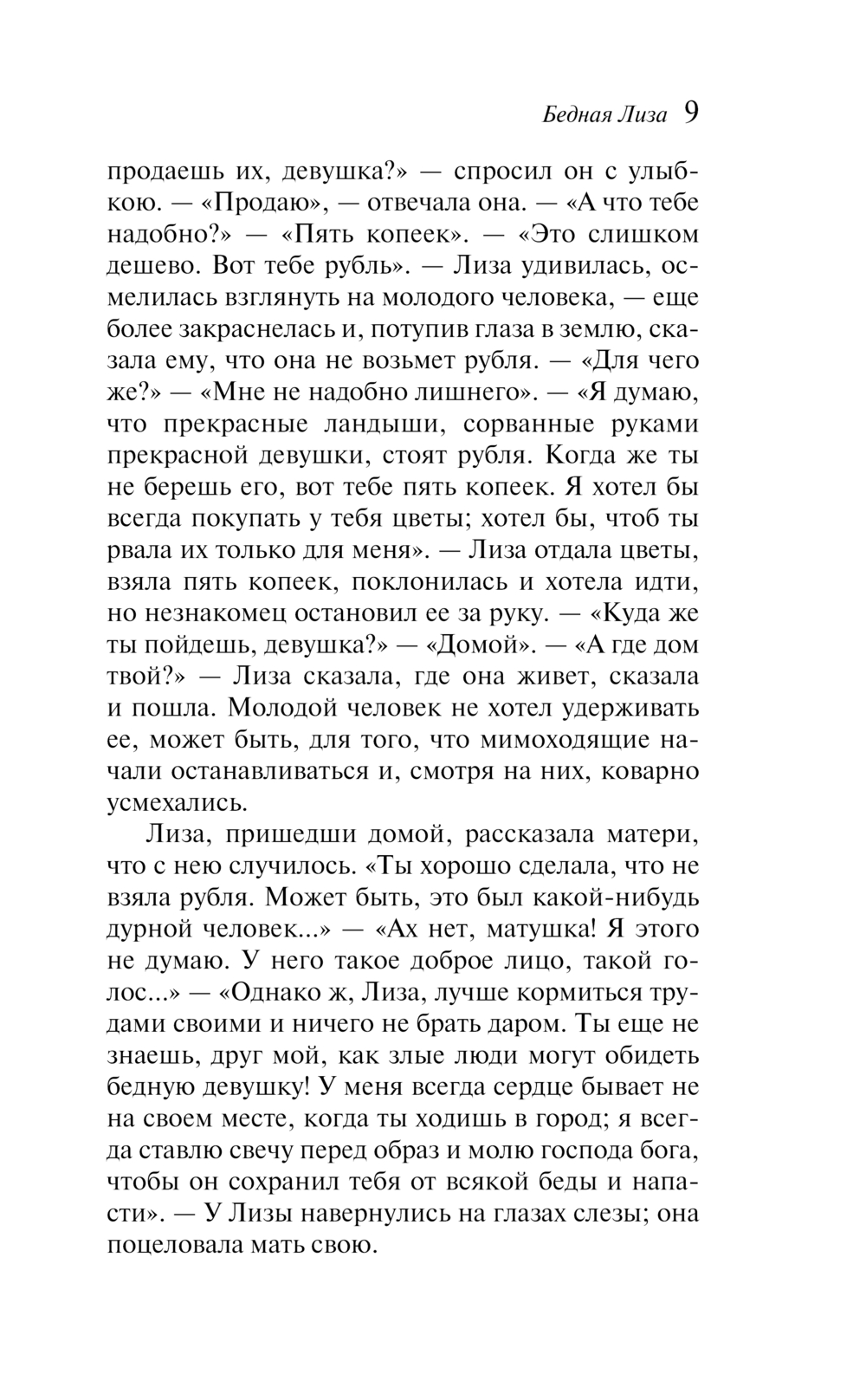 Бедная Лиза 9

продаешь их, девушка?» — спросил он с улыбкою. — «Продаю», — отвечала она. — «А что тебе надобно?» — «Пять копеек». — «Это слишком дешево. Вот тебе рубль». — Лиза удивилась, осмелилась взглянуть на молодого человека, — еще более закраснелась и, потупив глаза в землю, сказала ему, что она не возьмет рубля. — «Для чего же?» — «Мне не надобно лишнего». — «Я думаю, что прекрасные ландыши, сорванные руками прекрасной девушки, стоят рубля. Когда же ты не берешь его, вот тебе пять копеек. Я хотел бы всегда покупать у тебя цветы; хотел бы, чтоб ты рвала их только для меня». — Лиза отдала цветы, взяла пять копеек, поклонилась и хотела идти, но незнакомец остановил ее за руку. — «Куда же ты пойдешь, девушка?» — «Домой». — «А где дом твой?» — Лиза сказала, где она живет, сказала и пошла. Молодой человек не хотел удерживать ее, может быть, для того, что мимоходящие начали останавливаться и, смотря на них, коварно усмехались.

Лиза, пришедши домой, рассказала матери, что с нею случилось. «Ты хорошо сделала, что не взяла рубля. Может быть, это был какой-нибудь дурной человек...» — «Ах нет, матушка! Я этого не думаю. У него такое доброе лицо, такой голос...» — «Однако ж, Лиза, лучше кормиться трудами своими и ничего не брать даром. Ты еще не знаешь, друг мой, как злые люди могут обидеть бедную девушку! У меня всегда сердце бывает не на своем месте, когда ты ходишь в город; я всегда ставлю свечу перед образ и молю господа бога, чтобы он сохранил тебя от всякой беды и напасти». — У Лизы навернулись на глазах слезы; она поцеловала мать свою.